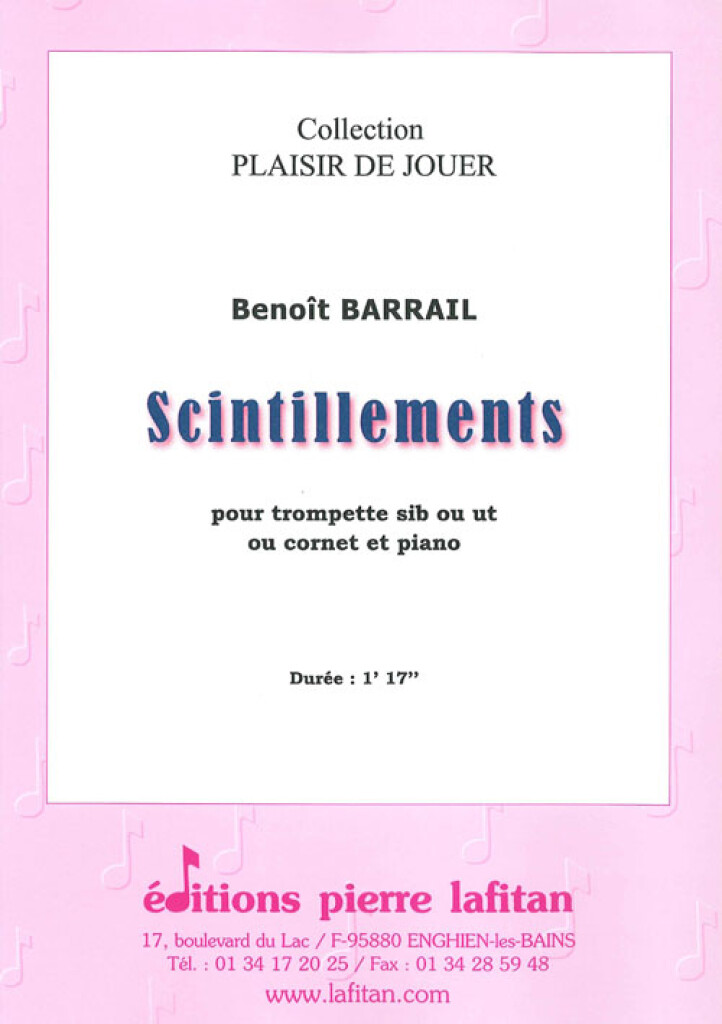 Collection
PLAISIR DE JOUER

Benoît BARRAIL

Scintillements

pour trompette sib ou ut
ou cornet et piano

Durée : 1' 17''

éditions pierre lafitan
17, boulevard du Lac / F-95880 ENGHIEN-les-BAINS
Tél. : 01 34 17 20 25 / Fax : 01 34 28 59 48
www.lafitan.com